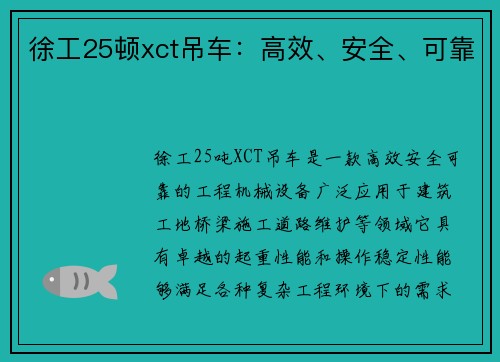 徐工25顿xct吊车：高效、安全、可靠

徐工25吨XCT吊车是一款高效安全可靠的工程机械设备广泛应用于建筑工地桥梁施工道路维护等领域它具有卓越的起重性能和操作稳定性能够满足各种复杂工程环境下的需求